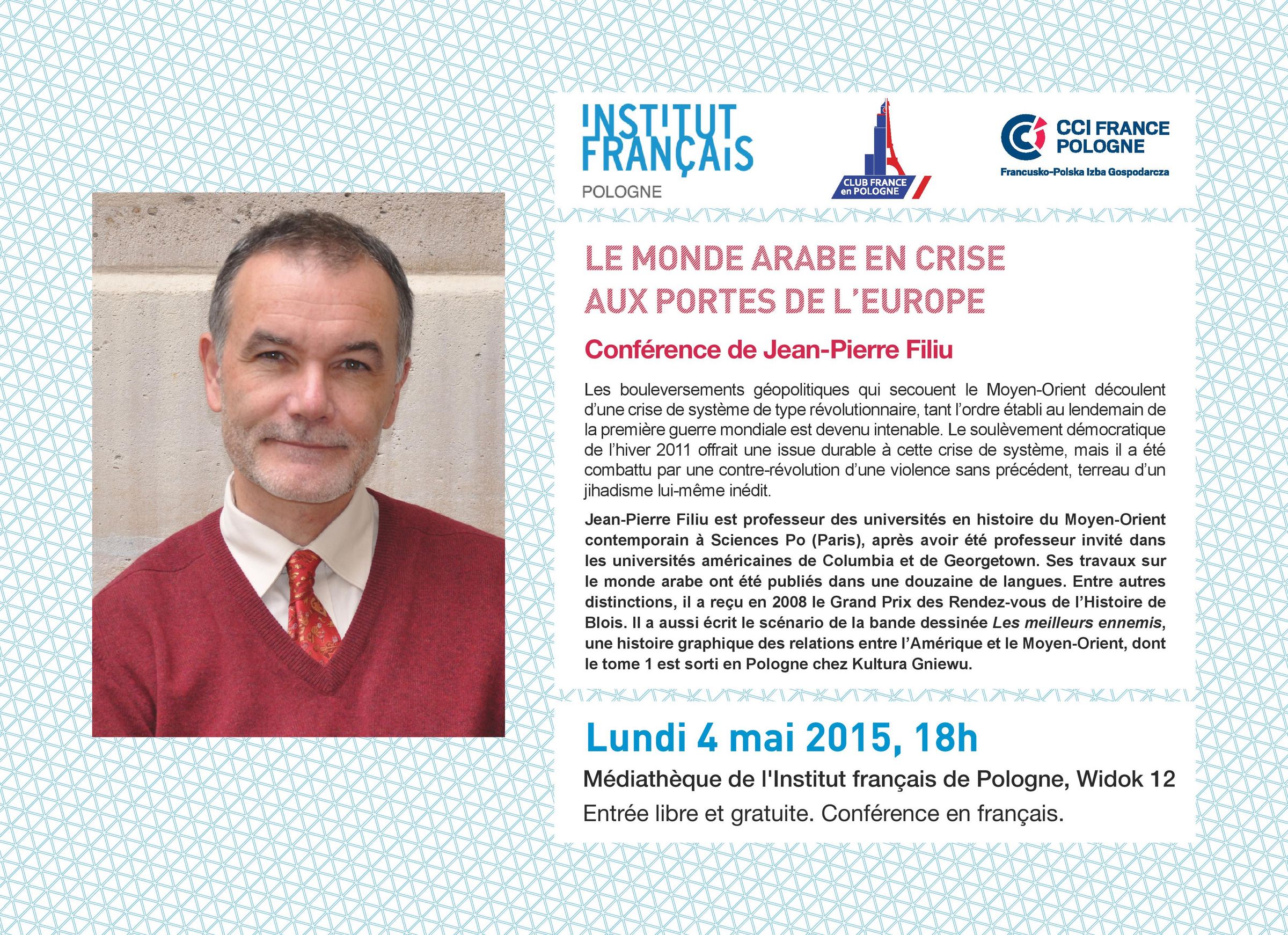 INSTITUT FRANÇAIS
POLOGNE

CLUB FRANCE en POLOGNE

CCI FRANCE POLOGNE
Francusko-Polska Izba Gospodarcza

LE MONDE ARABE EN CRISE
AUX PORTES DE L'EUROPE

Conférence de Jean-Pierre Filiu

Les bouleversements géopolitiques qui secouent le Moyen-Orient découlent d'une crise de système de type révolutionnaire, tant l'ordre établi au lendemain de la première guerre mondiale est devenu intenable. Le soulèvement démocratique de l'hiver 2011 offrait une issue durable à cette crise de système, mais il a été combattu par une contre-révolution d'une violence sans précédent, terreau d'un jihadisme lui-même inédit.

Jean-Pierre Filiu est professeur des universités en histoire du Moyen-Orient contemporain à Sciences Po (Paris), après avoir été professeur invité dans les universités américaines de Columbia et de Georgetown. Ses travaux sur le monde arabe ont été publiés dans une douzaine de langues. Entre autres distinctions, il a reçu en 2008 le Grand Prix des Rendez-vous de l'Histoire de Blois. Il a aussi écrit le scénario de la bande dessinée Les meilleurs ennemis, une histoire graphique des relations entre l'Amérique et le Moyen-Orient, dont le tome 1 est sorti en Pologne chez Kultura Gniewu.

Lundi 4 mai 2015, 18h

Médiathèque de l'Institut français de Pologne, Widok 12

Entrée libre et gratuite. Conférence en français.